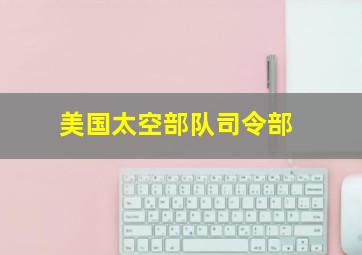 美国太空部队司令部